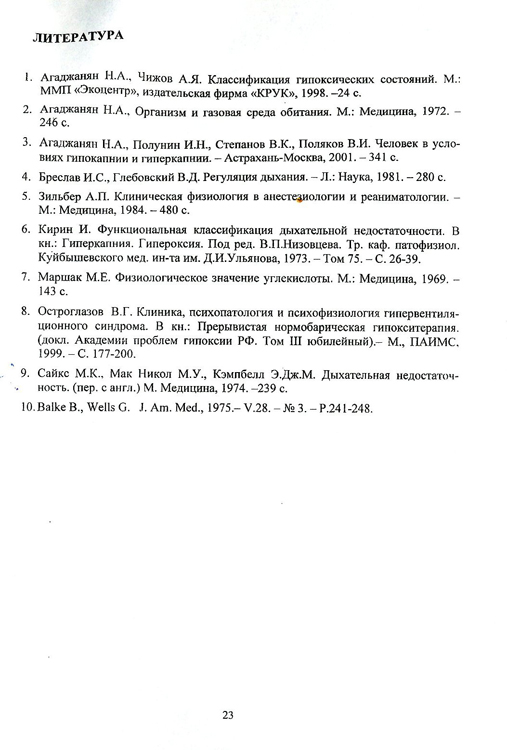 ЛИТЕРАТУРА

1. Агаджанян Н.А., Чижов А.Я. Классификация гипоксических состояний. М.: ММП «Экоцентр», издательская фирма «КРУК», 1998. –24 с.

2. Агаджанян Н.А., Организм и газовая среда обитания. М.: Медицина, 1972. – 246 с.

3. Агаджанян Н.А., Полунин И.Н., Степанов В.К., Поляков В.И. Человек в условиях гипокапнии и гиперкапнии. – Астрахань-Москва, 2001. – 341 с.

4. Бреслав И.С., Глебовский В.Д. Регуляция дыхания. – Л.: Наука, 1981. – 280 с.

5. Зильбер А.П. Клиническая физиология в анестезиологии и реаниматологии. – М.: Медицина, 1984. – 480 с.

6. Кирин И. Функциональная классификация дыхательной недостаточности. В кн.: Гиперкапния. Гипероксия. Под ред. В.П.Низовцева. Тр. каф. патофизиол. Куйбышевского мед. ин-та им. Д.И.Ульянова, 1973. – Том 75. – С. 26-39.

7. Маршак М.Е. Физиологическое значение углекислоты. М.: Медицина, 1969. – 143 с.

8. Остроглазов В.Г. Клиника, психопатология и психофизиология гипервентиляционного синдрома. В кн.: Прерывистая нормобарическая гипокситерапия. (докл. Академии проблем гипоксии РФ. Том III юбилейный).– М., ПАИМС. 1999. – С. 177-200.

9. Сайкс М.К., Мак Никол М.У., Кэмпбелл Э.Дж.М. Дыхательная недостаточность. (пер. с англ.) М. Медицина, 1974. –239 с.

10. Balke B., Wells G. J. Am. Med., 1975.– V.28. – № 3. – P.241-248.

23